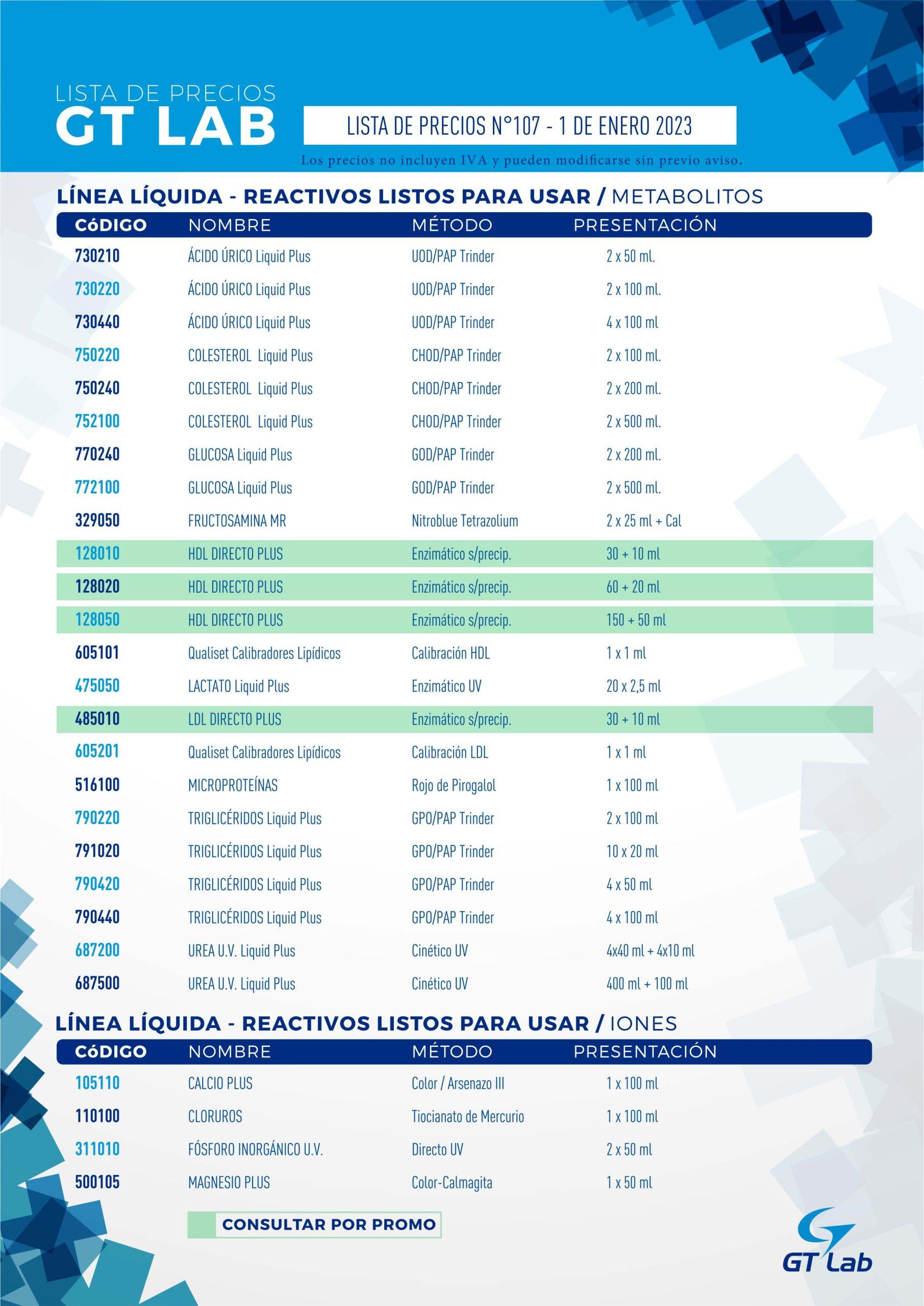 LISTA DE PRECIOS
GT LAB

LISTA DE PRECIOS N°107 - 1 DE ENERO 2023

Los precios no incluyen IVA y pueden modificarse sin previo aviso.

LÍNEA LÍQUIDA - REACTIVOS LISTOS PARA USAR / METABOLITOS

| CóDIGO | NOMBRE | MÉTODO | PRESENTACIÓN |
|---|---|---|---|
| 730210 | ÁCIDO ÚRICO Liquid Plus | UOD/PAP Trinder | 2 x 50 ml. |
| 730220 | ÁCIDO ÚRICO Liquid Plus | UOD/PAP Trinder | 2 x 100 ml. |
| 730440 | ÁCIDO ÚRICO Liquid Plus | UOD/PAP Trinder | 4 x 100 ml |
| 750220 | COLESTEROL Liquid Plus | CHOD/PAP Trinder | 2 x 100 ml. |
| 750240 | COLESTEROL Liquid Plus | CHOD/PAP Trinder | 2 x 200 ml. |
| 752100 | COLESTEROL Liquid Plus | CHOD/PAP Trinder | 2 x 500 ml. |
| 770240 | GLUCOSA Liquid Plus | GOD/PAP Trinder | 2 x 200 ml. |
| 772100 | GLUCOSA Liquid Plus | GOD/PAP Trinder | 2 x 500 ml. |
| 329050 | FRUCTOSAMINA MR | Nitroblue Tetrazolium | 2 x 25 ml + Cal |
| 128010 | HDL DIRECTO PLUS | Enzimático s/precip. | 30 + 10 ml |
| 128020 | HDL DIRECTO PLUS | Enzimático s/precip. | 60 + 20 ml |
| 128050 | HDL DIRECTO PLUS | Enzimático s/precip. | 150 + 50 ml |
| 605101 | Qualiset Calibradores Lipídicos | Calibración HDL | 1 x 1 ml |
| 475050 | LACTATO Liquid Plus | Enzimático UV | 20 x 2,5 ml |
| 485010 | LDL DIRECTO PLUS | Enzimático s/precip. | 30 + 10 ml |
| 605201 | Qualiset Calibradores Lipídicos | Calibración LDL | 1 x 1 ml |
| 516100 | MICROPROTEÍNAS | Rojo de Pirogalol | 1 x 100 ml |
| 790220 | TRIGLICÉRIDOS Liquid Plus | GPO/PAP Trinder | 2 x 100 ml |
| 791020 | TRIGLICÉRIDOS Liquid Plus | GPO/PAP Trinder | 10 x 20 ml |
| 790420 | TRIGLICÉRIDOS Liquid Plus | GPO/PAP Trinder | 4 x 50 ml |
| 790440 | TRIGLICÉRIDOS Liquid Plus | GPO/PAP Trinder | 4 x 100 ml |
| 687200 | UREA U.V. Liquid Plus | Cinético UV | 4x40 ml + 4x10 ml |
| 687500 | UREA U.V. Liquid Plus | Cinético UV | 400 ml + 100 ml |

LÍNEA LÍQUIDA - REACTIVOS LISTOS PARA USAR / IONES

| CóDIGO | NOMBRE | MÉTODO | PRESENTACIÓN |
|---|---|---|---|
| 105110 | CALCIO PLUS | Color / Arsenazo III | 1 x 100 ml |
| 110100 | CLORUROS | Tiocianato de Mercurio | 1 x 100 ml |
| 311010 | FÓSFORO INORGÁNICO U.V. | Directo UV | 2 x 50 ml |
| 500105 | MAGNESIO PLUS | Color-Calmagita | 1 x 50 ml |

CONSULTAR POR PROMO

GT Lab